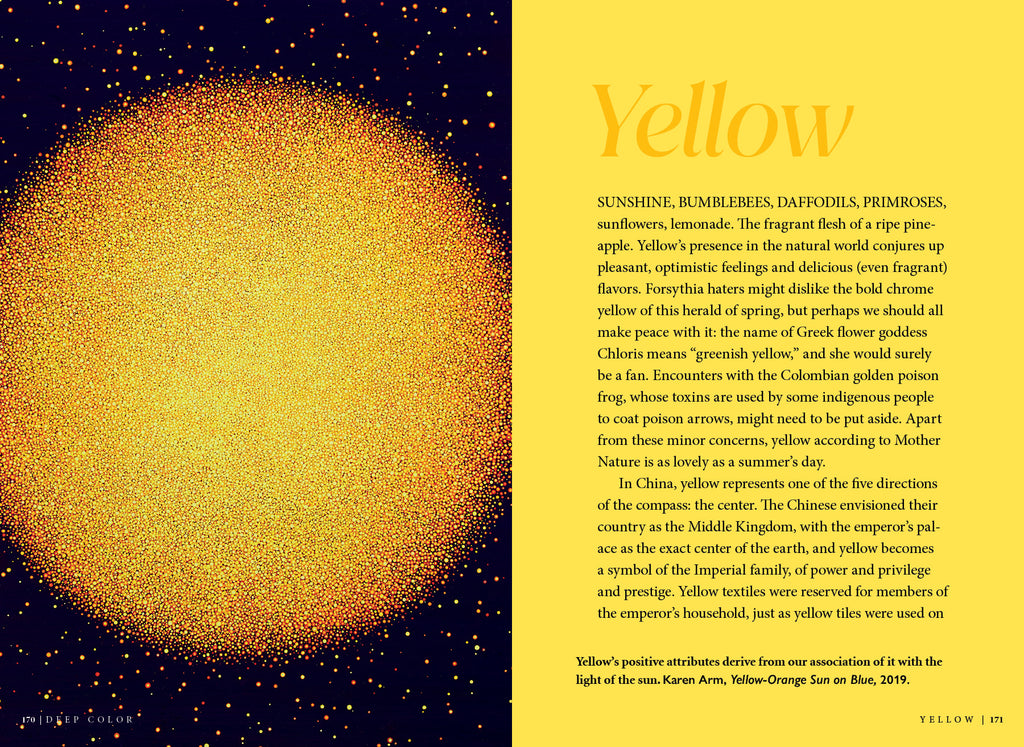 Yellow

SUNSHINE, BUMBLEBEES, DAFFODILS, PRIMROSES, sunflowers, lemonade. The fragrant flesh of a ripe pineapple. Yellow's presence in the natural world conjures up pleasant, optimistic feelings and delicious (even fragrant) flavors. Forsythia haters might dislike the bold chrome yellow of this herald of spring, but perhaps we should all make peace with it: the name of Greek flower goddess Chloris means "greenish yellow," and she would surely be a fan. Encounters with the Colombian golden poison frog, whose toxins are used by some indigenous people to coat poison arrows, might need to be put aside. Apart from these minor concerns, yellow according to Mother Nature is as lovely as a summer's day.

In China, yellow represents one of the five directions of the compass: the center. The Chinese envisioned their country as the Middle Kingdom, with the emperor's palace as the exact center of the earth, and yellow becomes a symbol of the Imperial family, of power and privilege and prestige. Yellow textiles were reserved for members of the emperor's household, just as yellow tiles were used on

Yellow's positive attributes derive from our association of it with the light of the sun. Karen Arm, Yellow-Orange Sun on Blue, 2019.

170 | DEEP COLOR

YELLOW | 171